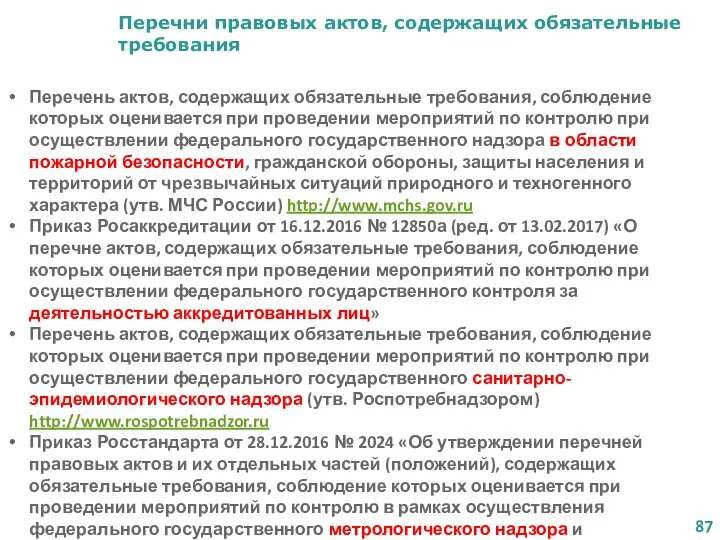 Перечни правовых актов, содержащих обязательные требования

• Перечень актов, содержащих обязательные требования, соблюдение которых оценивается при проведении мероприятий по контролю при осуществлении федерального государственного надзора в области пожарной безопасности, гражданской обороны, защиты населения и территорий от чрезвычайных ситуаций природного и техногенного характера (утв. МЧС России) http://www.mchs.gov.ru
• Приказ Росаккредитации от 16.12.2016 № 12850а (ред. от 13.02.2017) «О перечне актов, содержащих обязательные требования, соблюдение которых оценивается при проведении мероприятий по контролю при осуществлении федерального государственного контроля за деятельностью аккредитованных лиц»
• Перечень актов, содержащих обязательные требования, соблюдение которых оценивается при проведении мероприятий по контролю при осуществлении федерального государственного санитарно-эпидемиологического надзора (утв. Роспотребнадзором) http://www.rospotrebnadzor.ru
• Приказ Росстандарта от 28.12.2016 № 2024 «Об утверждении перечней правовых актов и их отдельных частей (положений), содержащих обязательные требования, соблюдение которых оценивается при проведении мероприятий по контролю в рамках осуществления федерального государственного метрологического надзора и

87